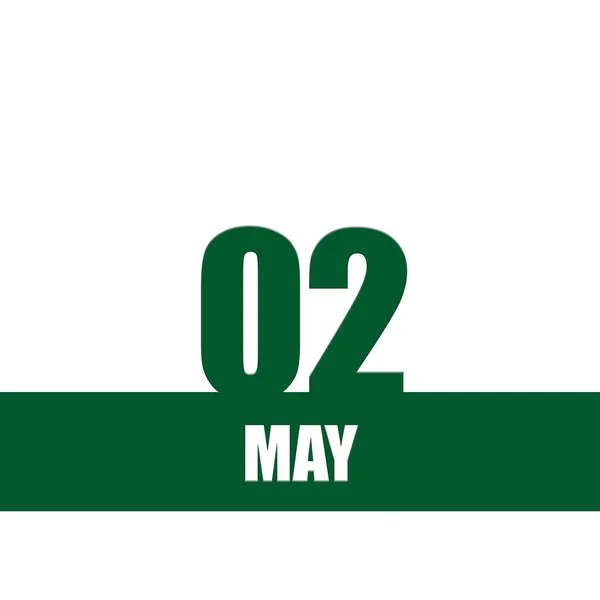 02

MAY